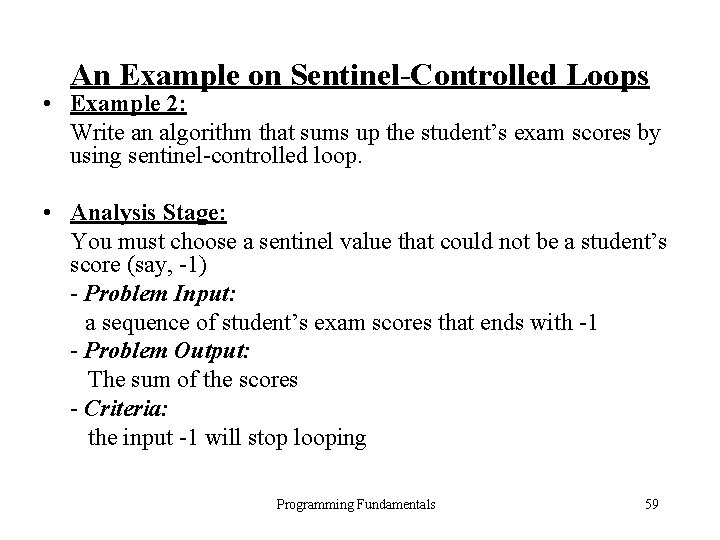 An Example on Sentinel-Controlled Loops

• Example 2:
Write an algorithm that sums up the student's exam scores by using sentinel-controlled loop.

• Analysis Stage:
You must choose a sentinel value that could not be a student's score (say, -1)
- Problem Input:
a sequence of student's exam scores that ends with -1
- Problem Output:
The sum of the scores
- Criteria:
the input -1 will stop looping

Programming Fundamentals

59